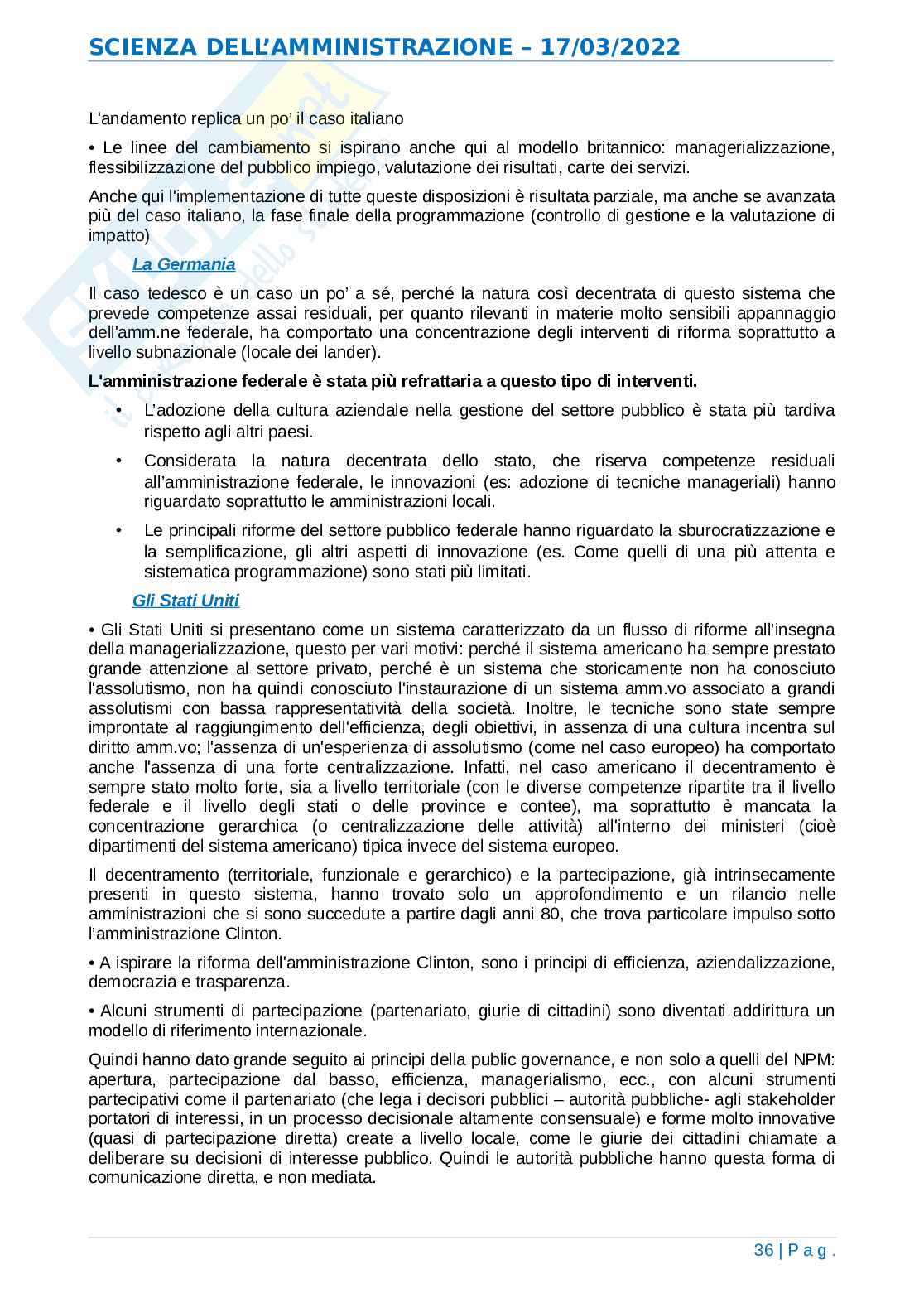 SCIENZA DELL'AMMINISTRAZIONE – 17/03/2022

L'andamento replica un po' il caso italiano

• Le linee del cambiamento si ispirano anche qui al modello britannico: managerializzazione, flessibilizzazione del pubblico impiego, valutazione dei risultati, carte dei servizi.

Anche qui l'implementazione di tutte queste disposizioni è risultata parziale, ma anche se avanzata più del caso italiano, la fase finale della programmazione (controllo di gestione e la valutazione di impatto)

La Germania

Il caso tedesco è un caso un po' a sé, perché la natura così decentrata di questo sistema che prevede competenze assai residuali, per quanto rilevanti in materie molto sensibili appannaggio dell'amm.ne federale, ha comportato una concentrazione degli interventi di riforma soprattutto a livello subnazionale (locale dei lander).

L'amministrazione federale è stata più refrattaria a questo tipo di interventi.

• L'adozione della cultura aziendale nella gestione del settore pubblico è stata più tardiva rispetto agli altri paesi.

• Considerata la natura decentrata dello stato, che riserva competenze residuali all'amministrazione federale, le innovazioni (es: adozione di tecniche manageriali) hanno riguardato soprattutto le amministrazioni locali.

• Le principali riforme del settore pubblico federale hanno riguardato la sburocratizzazione e la semplificazione, gli altri aspetti di innovazione (es. Come quelli di una più attenta e sistematica programmazione) sono stati più limitati.

Gli Stati Uniti

• Gli Stati Uniti si presentano come un sistema caratterizzato da un flusso di riforme all'insegna della managerializzazione, questo per vari motivi: perché il sistema americano ha sempre prestato grande attenzione al settore privato, perché è un sistema che storicamente non ha conosciuto l'assolutismo, non ha quindi conosciuto l'instaurazione di un sistema amm.vo associato a grandi assolutismi con bassa rappresentatività della società. Inoltre, le tecniche sono state sempre improntate al raggiungimento dell'efficienza, degli obiettivi, in assenza di una cultura incentra sul diritto amm.vo; l'assenza di un'esperienza di assolutismo (come nel caso europeo) ha comportato anche l'assenza di una forte centralizzazione. Infatti, nel caso americano il decentramento è sempre stato molto forte, sia a livello territoriale (con le diverse competenze ripartite tra il livello federale e il livello degli stati o delle province e contee), ma soprattutto è mancata la concentrazione gerarchica (o centralizzazione delle attività) all'interno dei ministeri (cioè dipartimenti del sistema americano) tipica invece del sistema europeo.

Il decentramento (territoriale, funzionale e gerarchico) e la partecipazione, già intrinsecamente presenti in questo sistema, hanno trovato solo un approfondimento e un rilancio nelle amministrazioni che si sono succedute a partire dagli anni 80, che trova particolare impulso sotto l'amministrazione Clinton.

• A ispirare la riforma dell'amministrazione Clinton, sono i principi di efficienza, aziendalizzazione, democrazia e trasparenza.

• Alcuni strumenti di partecipazione (partenariato, giurie di cittadini) sono diventati addirittura un modello di riferimento internazionale.

Quindi hanno dato grande seguito ai principi della public governance, e non solo a quelli del NPM: apertura, partecipazione dal basso, efficienza, managerialismo, ecc., con alcuni strumenti partecipativi come il partenariato (che lega i decisori pubblici – autorità pubbliche- agli stakeholder portatori di interessi, in un processo decisionale altamente consensuale) e forme molto innovative (quasi di partecipazione diretta) create a livello locale, come le giurie dei cittadini chiamate a deliberare su decisioni di interesse pubblico. Quindi le autorità pubbliche hanno questa forma di comunicazione diretta, e non mediata.

36 | P a g .